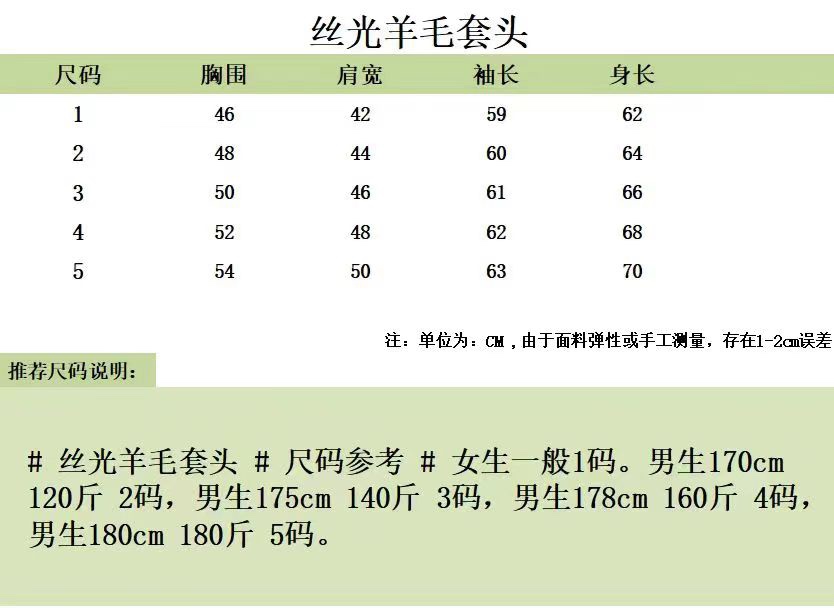 丝光羊毛套头

| 尺码 | 胸围 | 肩宽 | 袖长 | 身长 |
|---|---|---|---|---|
| 1 | 46 | 42 | 59 | 62 |
| 2 | 48 | 44 | 60 | 64 |
| 3 | 50 | 46 | 61 | 66 |
| 4 | 52 | 48 | 62 | 68 |
| 5 | 54 | 50 | 63 | 70 |

注：单位为：CM，由于面料弹性或手工测量，存在1-2cm误差

推荐尺码说明：

# 丝光羊毛套头 # 尺码参考 # 女生一般1码。男生170cm 120斤 2码，男生175cm 140斤 3码，男生178cm 160斤 4码，男生180cm 180斤 5码。